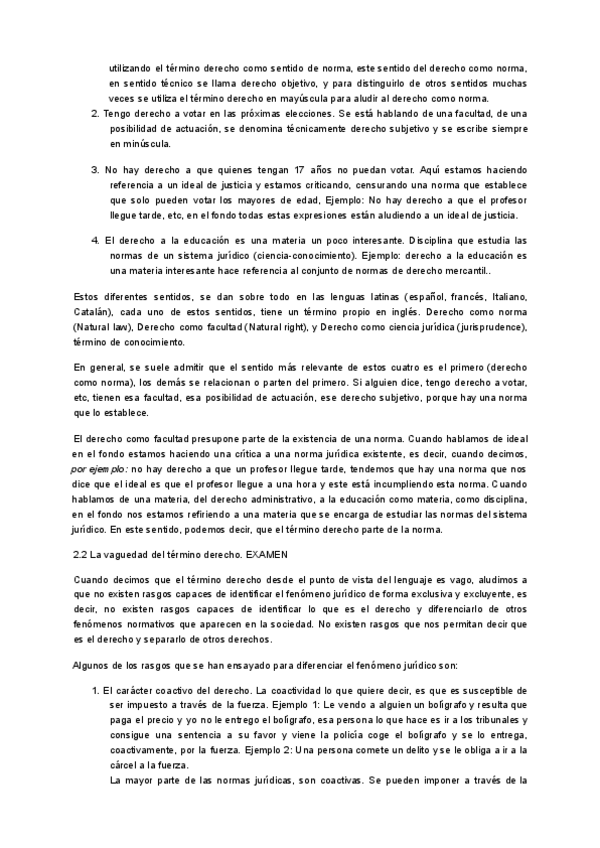 utilizando el término derecho como sentido de norma, este sentido del derecho como norma, en sentido técnico se llama derecho objetivo, y para distinguirlo de otros sentidos muchas veces se utiliza el término derecho en mayúscula para aludir al derecho como norma.

2. Tengo derecho a votar en las próximas elecciones. Se está hablando de una facultad, de una posibilidad de actuación, se denomina técnicamente derecho subjetivo y se escribe siempre en minúscula.

3. No hay derecho a que quienes tengan 17 años no puedan votar. Aquí estamos haciendo referencia a un ideal de justicia y estamos criticando, censurando una norma que establece que solo pueden votar los mayores de edad, Ejemplo: No hay derecho a que el profesor llegue tarde, etc, en el fondo todas estas expresiones están aludiendo a un ideal de justicia.

4. El derecho a la educación es una materia un poco interesante. Disciplina que estudia las normas de un sistema jurídico (ciencia-conocimiento). Ejemplo: derecho a la educación es una materia interesante hace referencia al conjunto de normas de derecho mercantil..

Estos diferentes sentidos, se dan sobre todo en las lenguas latinas (español, francés, Italiano, Catalán), cada uno de estos sentidos, tiene un término propio en inglés. Derecho como norma (Natural law), Derecho como facultad (Natural right), y Derecho como ciencia jurídica (jurisprudence), término de conocimiento.

En general, se suele admitir que el sentido más relevante de estos cuatro es el primero (derecho como norma), los demás se relacionan o parten del primero. Si alguien dice, tengo derecho a votar, etc, tienen esa facultad, esa posibilidad de actuación, ese derecho subjetivo, porque hay una norma que lo establece.

El derecho como facultad presupone parte de la existencia de una norma. Cuando hablamos de ideal en el fondo estamos haciendo una crítica a una norma jurídica existente, es decir, cuando decimos, por ejemplo: no hay derecho a que un profesor llegue tarde, tendemos que hay una norma que nos dice que el ideal es que el profesor llegue a una hora y este está incumpliendo esta norma. Cuando hablamos de una materia, del derecho administrativo, a la educación como materia, como disciplina, en el fondo nos estamos refiriendo a una materia que se encarga de estudiar las normas del sistema jurídico. En este sentido, podemos decir, que el término derecho parte de la norma.

2.2 La vaguedad del término derecho. EXAMEN

Cuando decimos que el término derecho desde el punto de vista del lenguaje es vago, aludimos a que no existen rasgos capaces de identificar el fenómeno jurídico de forma exclusiva y excluyente, es decir, no existen rasgos capaces de identificar lo que es el derecho y diferenciarlo de otros fenómenos normativos que aparecen en la sociedad. No existen rasgos que nos permitan decir que es el derecho y separarlo de otros derechos.

Algunos de los rasgos que se han ensayado para diferenciar el fenómeno jurídico son:

1. El carácter coactivo del derecho. La coactividad lo que quiere decir, es que es susceptible de ser impuesto a través de la fuerza. Ejemplo 1: Le vendo a alguien un bolígrafo y resulta que paga el precio y yo no le entrego el bolígrafo, esa persona lo que hace es ir a los tribunales y consigue una sentencia a su favor y viene la policía coge el bolígrafo y se lo entrega, coactivamente, por la fuerza. Ejemplo 2: Una persona comete un delito y se le obliga a ir a la cárcel a la fuerza.
La mayor parte de las normas jurídicas, son coactivas. Se pueden imponer a través de la